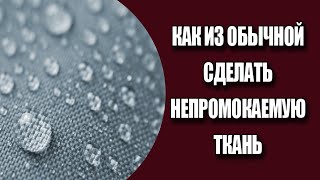 КАК ИЗ ОБЫЧНОЙ СДЕЛАТЬ НЕПРОМОКАЕМУЮ ТКАНЬ